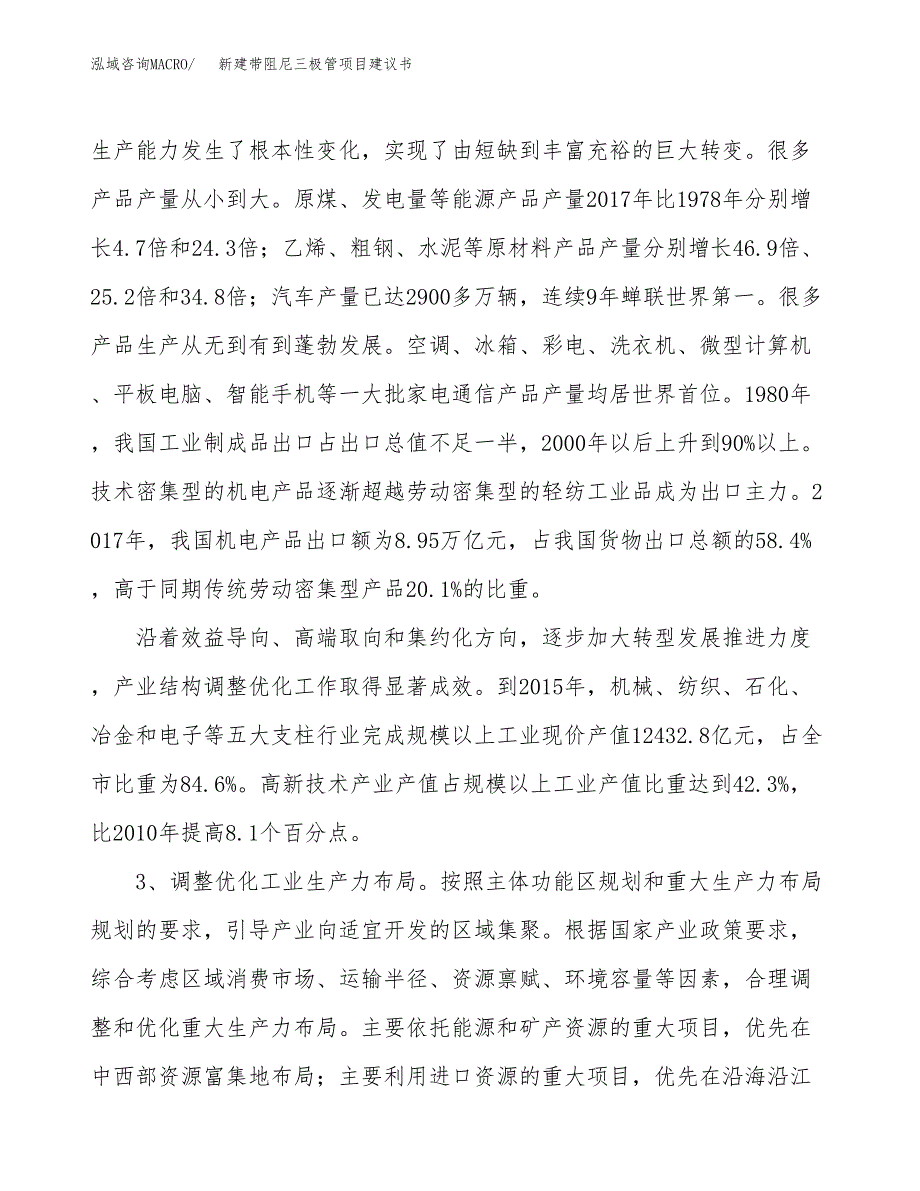 泓域咨询MACRO/　新建带阻尼三极管项目建议书

生产能力发生了根本性变化，实现了由短缺到丰富充裕的巨大转变。很多产品产量从小到大。原煤、发电量等能源产品产量2017年比1978年分别增长4.7倍和24.3倍；乙烯、粗钢、水泥等原材料产品产量分别增长46.9倍、25.2倍和34.8倍；汽车产量已达2900多万辆，连续9年蝉联世界第一。很多产品生产从无到有到蓬勃发展。空调、冰箱、彩电、洗衣机、微型计算机、平板电脑、智能手机等一大批家电通信产品产量均居世界首位。1980年，我国工业制成品出口占出口总值不足一半，2000年以后上升到90%以上。技术密集型的机电产品逐渐超越劳动密集型的轻纺工业品成为出口主力。2017年，我国机电产品出口额为8.95万亿元，占我国货物出口总额的58.4%，高于同期传统劳动密集型产品20.1%的比重。

沿着效益导向、高端取向和集约化方向，逐步加大转型发展推进力度，产业结构调整优化工作取得显著成效。到2015年，机械、纺织、石化、冶金和电子等五大支柱行业完成规模以上工业现价产值12432.8亿元，占全市比重为84.6%。高新技术产业产值占规模以上工业产值比重达到42.3%，比2010年提高8.1个百分点。

3、调整优化工业生产力布局。按照主体功能区规划和重大生产力布局规划的要求，引导产业向适宜开发的区域集聚。根据国家产业政策要求，综合考虑区域消费市场、运输半径、资源禀赋、环境容量等因素，合理调整和优化重大生产力布局。主要依托能源和矿产资源的重大项目，优先在中西部资源富集地布局；主要利用进口资源的重大项目，优先在沿海沿江